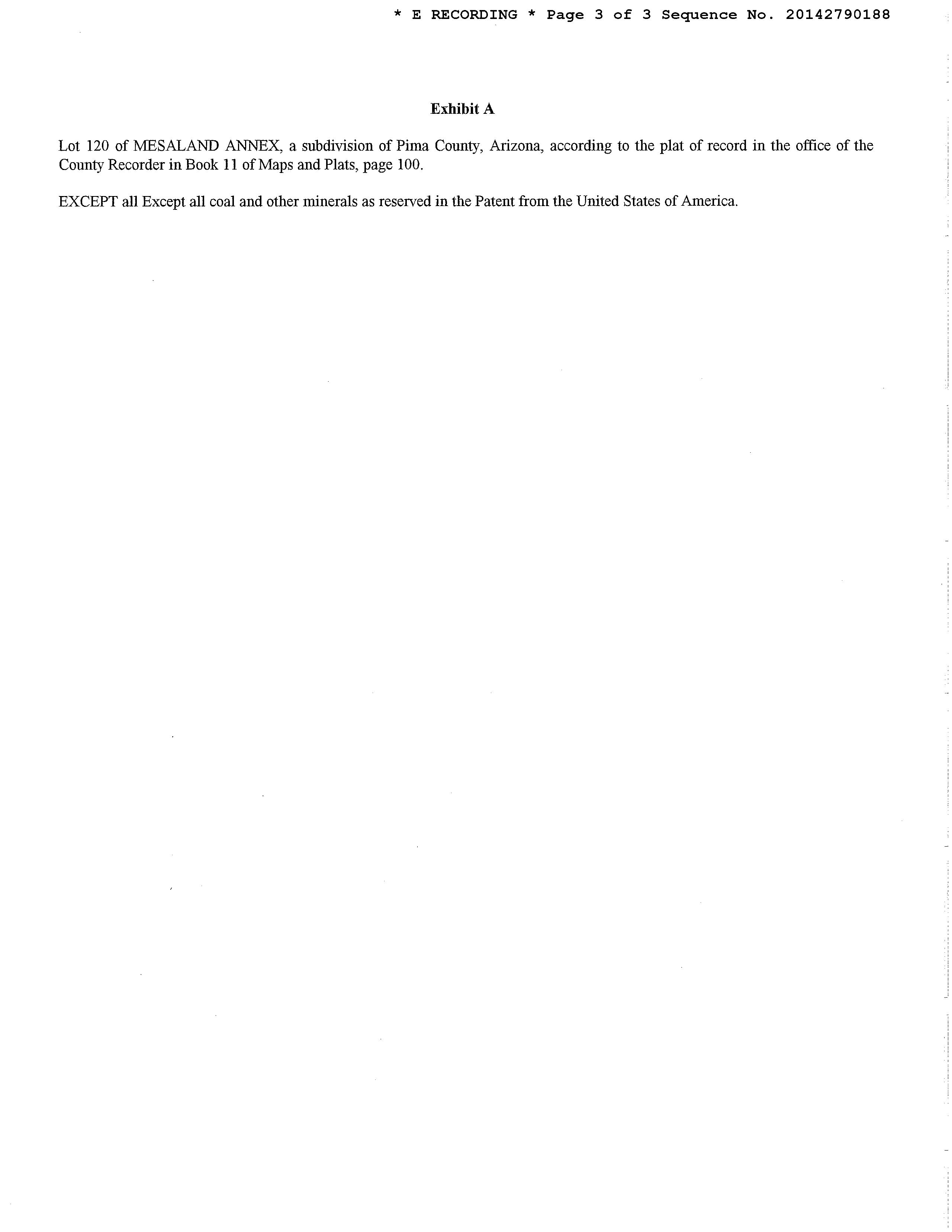 * E RECORDING * Page 3 of 3 Sequence No. 20142790188

Exhibit A

Lot 120 of MESALAND ANNEX, a subdivision of Pima County, Arizona, according to the plat of record in the office of the County Recorder in Book 11 of Maps and Plats, page 100.

EXCEPT all Except all coal and other minerals as reserved in the Patent from the United States of America.